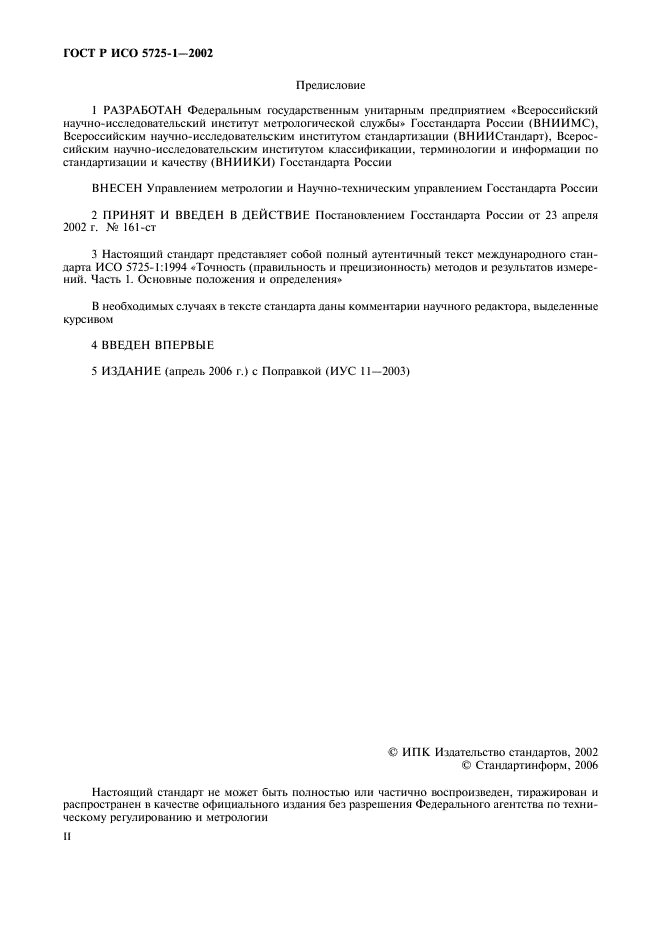 ГОСТ Р ИСО 5725-1—2002

Предисловие

1 РАЗРАБОТАН Федеральным государственным унитарным предприятием «Всероссийский научно-исследовательский институт метрологической службы» Госстандарта России (ВНИИМС), Всероссийским научно-исследовательским институтом стандартизации (ВНИИСтандарт), Всероссийским научно-исследовательским институтом классификации, терминологии и информации по стандартизации и качеству (ВНИИКИ) Госстандарта России

ВНЕСЕН Управлением метрологии и Научно-техническим управлением Госстандарта России

2 ПРИНЯТ И ВВЕДЕН В ДЕЙСТВИЕ Постановлением Госстандарта России от 23 апреля 2002 г. № 161-ст

3 Настоящий стандарт представляет собой полный аутентичный текст международного стандарта ИСО 5725-1:1994 «Точность (правильность и прецизионность) методов и результатов измерений. Часть 1. Основные положения и определения»

В необходимых случаях в тексте стандарта даны комментарии научного редактора, выделенные курсивом

4 ВВЕДЕН ВПЕРВЫЕ

5 ИЗДАНИЕ (апрель 2006 г.) с Поправкой (ИУС 11—2003)

© ИПК Издательство стандартов, 2002
© Стандартинформ, 2006

Настоящий стандарт не может быть полностью или частично воспроизведен, тиражирован и распространен в качестве официального издания без разрешения Федерального агентства по техническому регулированию и метрологии

II